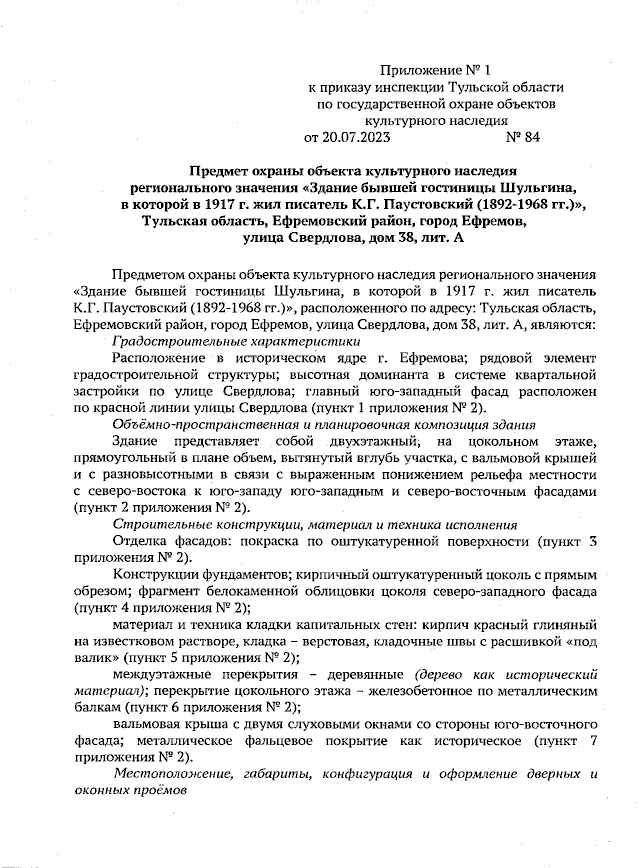 Приложение № 1
к приказу инспекции Тульской области
по государственной охране объектов
культурного наследия
от 20.07.2023 № 84

Предмет охраны объекта культурного наследия регионального значения «Здание бывшей гостиницы Шульгина, в которой в 1917 г. жил писатель К.Г. Паустовский (1892-1968 гг.)», Тульская область, Ефремовский район, город Ефремов, улица Свердлова, дом 38, лит. А

Предметом охраны объекта культурного наследия регионального значения «Здание бывшей гостиницы Шульгина, в которой в 1917 г. жил писатель К.Г. Паустовский (1892-1968 гг.)», расположенного по адресу: Тульская область, Ефремовский район, город Ефремов, улица Свердлова, дом 38, лит. А, являются:

Градостроительные характеристики

Расположение в историческом ядре г. Ефремова; рядовой элемент градостроительной структуры; высотная доминанта в системе квартальной застройки по улице Свердлова; главный юго-западный фасад расположен по красной линии улицы Свердлова (пункт 1 приложения № 2).

Объёмно-пространственная и планировочная композиция здания

Здание представляет собой двухэтажный, на цокольном этаже, прямоугольный в плане объем, вытянутый вглубь участка, с вальмовой крышей и с разновысотными в связи с выраженным понижением рельефа местности с северо-востока к юго-западу юго-западным и северо-восточным фасадами (пункт 2 приложения № 2).

Строительные конструкции, материал и техника исполнения

Отделка фасадов: покраска по оштукатуренной поверхности (пункт 3 приложения № 2).

Конструкции фундаментов; кирпичный оштукатуренный цоколь с прямым обрезом; фрагмент белокаменной облицовки цоколя северо-западного фасада (пункт 4 приложения № 2);

материал и техника кладки капитальных стен: кирпич красный глиняный на известковом растворе, кладка – верстовая, кладочные швы с расшивкой «под валик» (пункт 5 приложения № 2);

междуэтажные перекрытия – деревянные (дерево как исторический материал); перекрытие цокольного этажа – железобетонное по металлическим балкам (пункт 6 приложения № 2);

вальмовая крыша с двумя слуховыми окнами со стороны юго-восточного фасада; металлическое фальцевое покрытие как историческое (пункт 7 приложения № 2).

Местоположение, габариты, конфигурация и оформление дверных и оконных проёмов